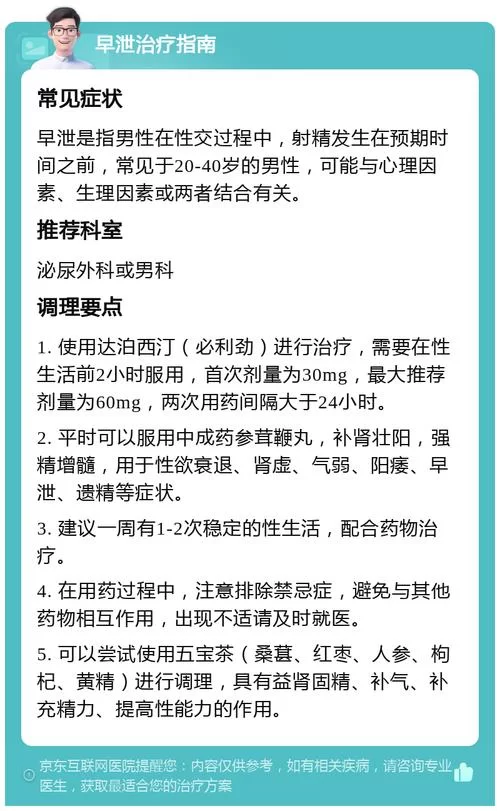 早泄治疗指南

常见症状

早泄是指男性在性交过程中，射精发生在预期时间之前，常见于20-40岁的男性，可能与心理因素、生理因素或两者结合有关。

推荐科室

泌尿外科或男科

调理要点

1. 使用达泊西汀（必利劲）进行治疗，需要在性生活前2小时服用，首次剂量为30mg，最大推荐剂量为60mg，两次用药间隔大于24小时。

2. 平时可以服用中成药参茸鞭丸，补肾壮阳，强精增髓，用于性欲衰退、肾虚、气弱、阳痿、早泄、遗精等症状。

3. 建议一周有1-2次稳定的性生活，配合药物治疗。

4. 在用药过程中，注意排除禁忌症，避免与其他药物相互作用，出现不适请及时就医。

5. 可以尝试使用五宝茶（桑葚、红枣、人参、枸杞、黄精）进行调理，具有益肾固精、补气、补充精力、提高性能力的作用。

京东互联网医院提醒您：内容仅供参考，如有相关疾病，请咨询专业医生，获取最适合您的治疗方案